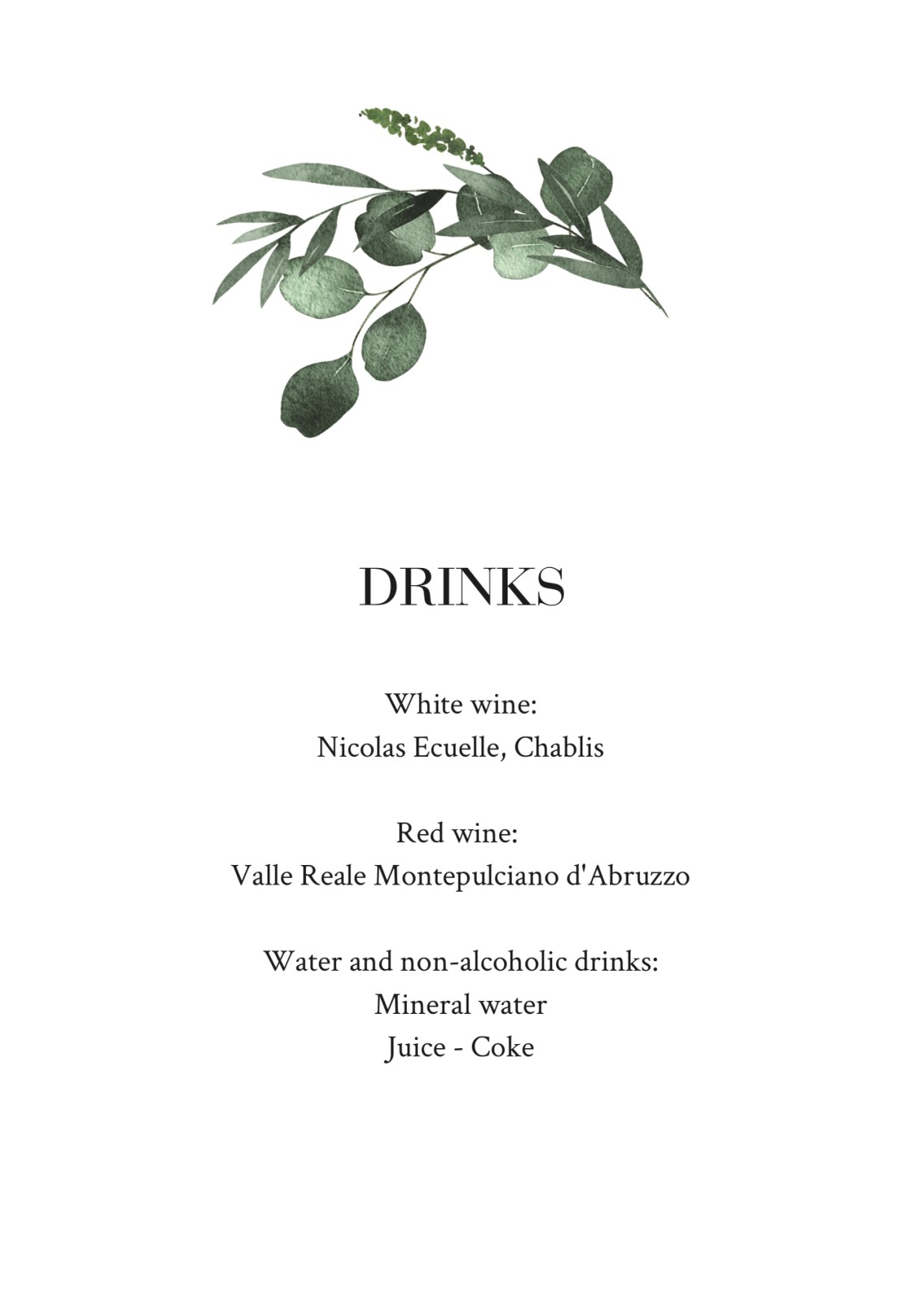 DRINKS

White wine:
Nicolas Ecuelle, Chablis

Red wine:
Valle Reale Montepulciano d'Abruzzo

Water and non-alcoholic drinks:
Mineral water
Juice - Coke